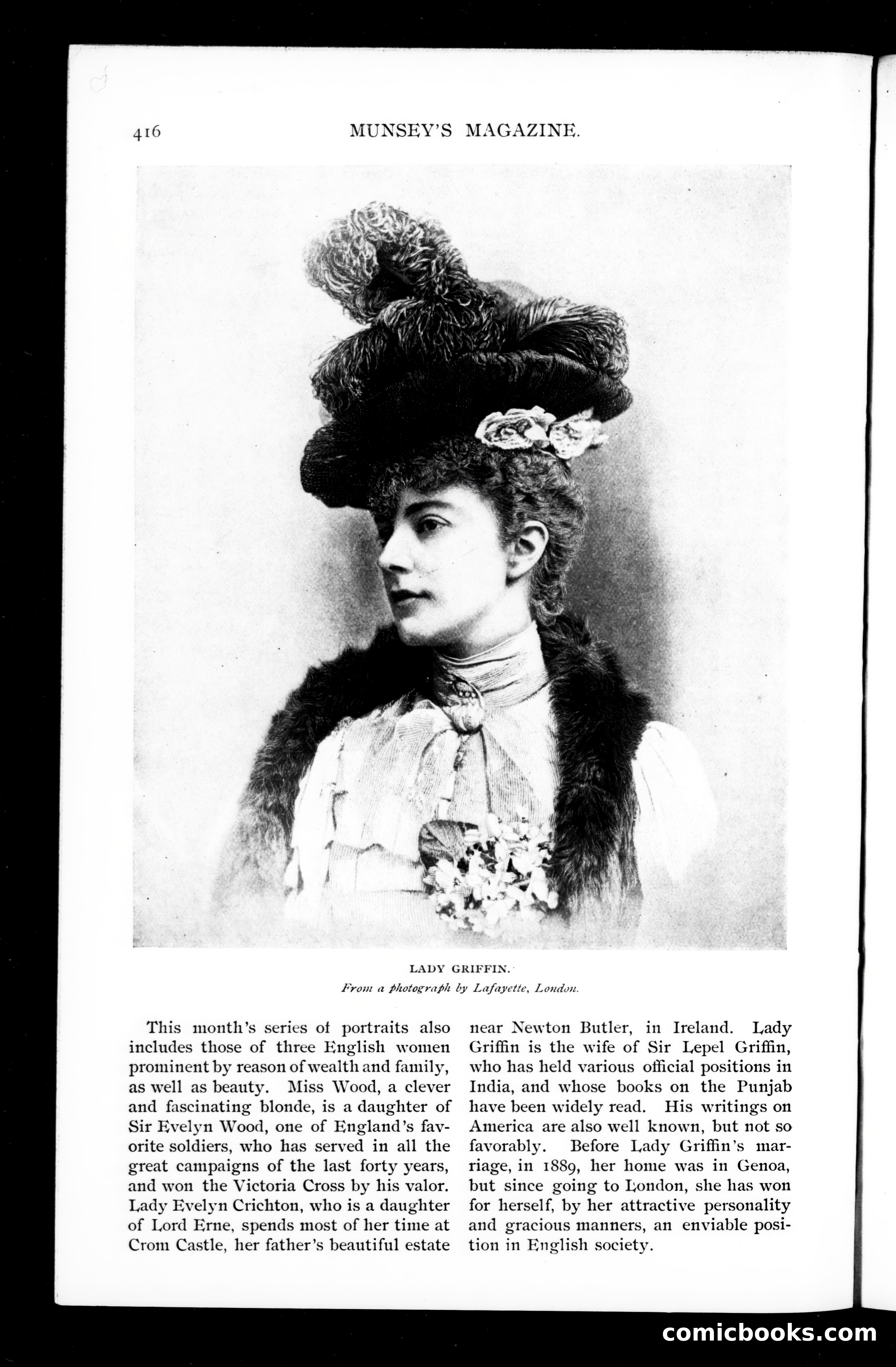 416 MUNSEY'S MAGAZINE.

LADY GRIFFIN.
From a photograph by Lafayette, London.

This month's series of portraits also includes those of three English women prominent by reason of wealth and family, as well as beauty. Miss Wood, a clever and fascinating blonde, is a daughter of Sir Evelyn Wood, one of England's favorite soldiers, who has served in all the great campaigns of the last forty years, and won the Victoria Cross by his valor. Lady Evelyn Crichton, who is a daughter of Lord Erne, spends most of her time at Crom Castle, her father's beautiful estate near Newton Butler, in Ireland. Lady Griffin is the wife of Sir Lepel Griffin, who has held various official positions in India, and whose books on the Punjab have been widely read. His writings on America are also well known, but not so favorably. Before Lady Griffin's marriage, in 1889, her home was in Genoa, but since going to London, she has won for herself, by her attractive personality and gracious manners, an enviable position in English society.

comicbooks.com